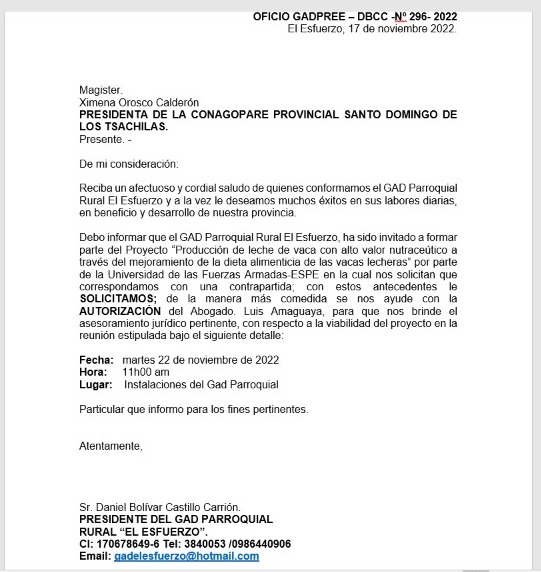 OFICIO GADPREE – DBCC -Nº 296- 2022
El Esfuerzo, 17 de noviembre 2022.

Magister.
Ximena Orosco Calderón
PRESIDENTA DE LA CONAGOPARE PROVINCIAL SANTO DOMINGO DE LOS TSACHILAS.
Presente. -

De mi consideración:

Reciba un afectuoso y cordial saludo de quienes conformamos el GAD Parroquial Rural El Esfuerzo y a la vez le deseamos muchos éxitos en sus labores diarias, en beneficio y desarrollo de nuestra provincia.

Debo informar que el GAD Parroquial Rural El Esfuerzo, ha sido invitado a formar parte del Proyecto "Producción de leche de vaca con alto valor nutraceútico a través del mejoramiento de la dieta alimenticia de las vacas lecheras" por parte de la Universidad de las Fuerzas Armadas-ESPE en la cual nos solicitan que correspondamos con una contrapartida; con estos antecedentes le SOLICITAMOS; de la manera más comedida se nos ayude con la AUTORIZACIÓN del Abogado. Luis Amaguaya, para que nos brinde el asesoramiento jurídico pertinente, con respecto a la viabilidad del proyecto en la reunión estipulada bajo el siguiente detalle:

Fecha: martes 22 de noviembre de 2022
Hora: 11h00 am
Lugar: Instalaciones del Gad Parroquial

Particular que informo para los fines pertinentes.

Atentamente,

Sr. Daniel Bolívar Castillo Carrión.
PRESIDENTE DEL GAD PARROQUIAL RURAL "EL ESFUERZO".
CI: 170678649-6 Tel: 3840053 /0986440906
Email: gadelesfuerzo@hotmail.com